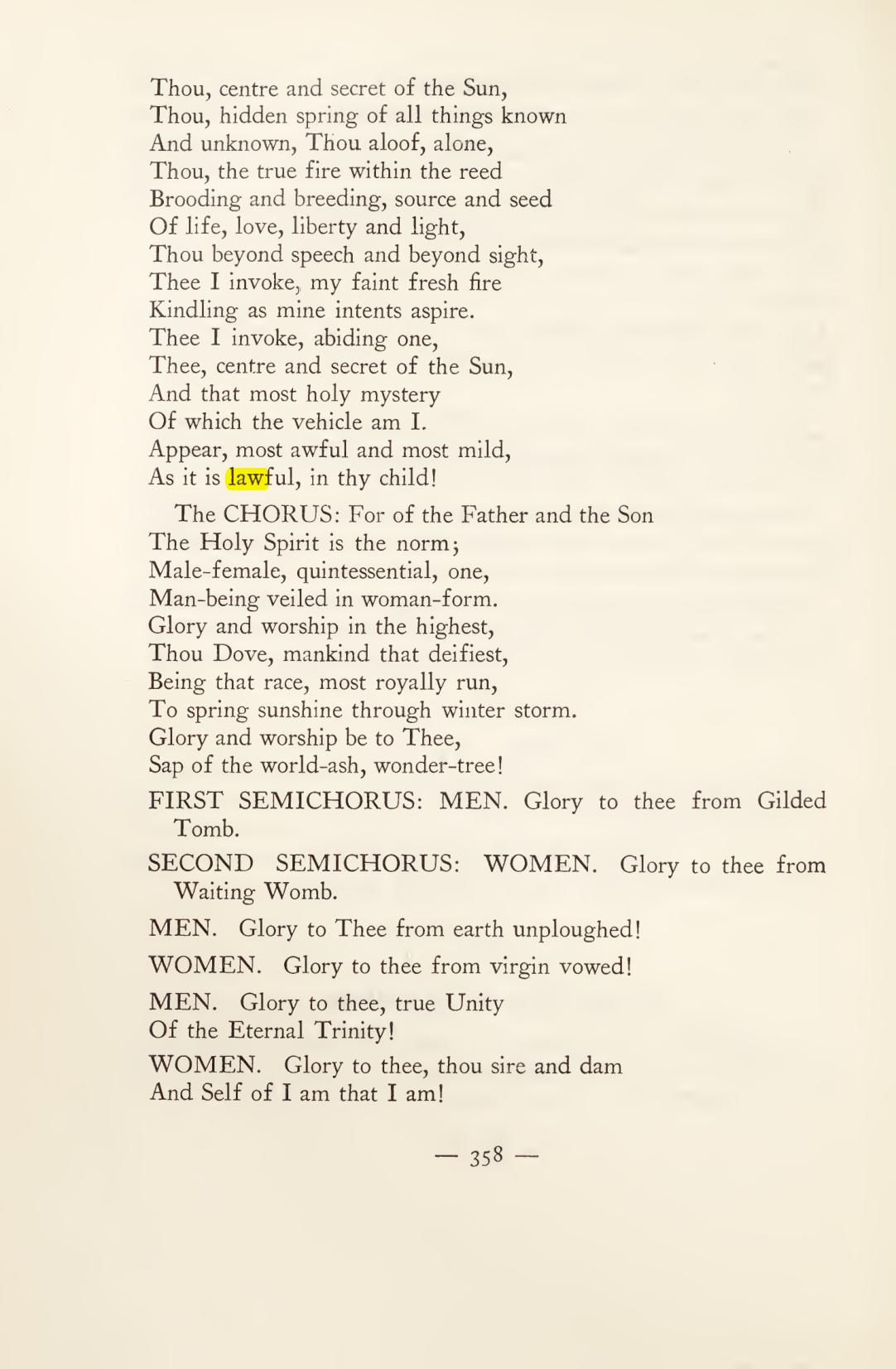 Thou, centre and secret of the Sun,
Thou, hidden spring of all things known
And unknown, Thou aloof, alone,
Thou, the true fire within the reed
Brooding and breeding, source and seed
Of life, love, liberty and light,
Thou beyond speech and beyond sight,
Thee I invoke, my faint fresh fire
Kindling as mine intents aspire.
Thee I invoke, abiding one,
Thee, centre and secret of the Sun,
And that most holy mystery
Of which the vehicle am I.
Appear, most awful and most mild,
As it is lawful, in thy child!

The CHORUS: For of the Father and the Son
The Holy Spirit is the norm;
Male-female, quintessential, one,
Man-being veiled in woman-form.
Glory and worship in the highest,
Thou Dove, mankind that deifiest,
Being that race, most royally run,
To spring sunshine through winter storm.
Glory and worship be to Thee,
Sap of the world-ash, wonder-tree!

FIRST SEMICHORUS: MEN. Glory to thee from Gilded Tomb.

SECOND SEMICHORUS: WOMEN. Glory to thee from Waiting Womb.

MEN. Glory to Thee from earth unploughed!

WOMEN. Glory to thee from virgin vowed!

MEN. Glory to thee, true Unity
Of the Eternal Trinity!

WOMEN. Glory to thee, thou sire and dam
And Self of I am that I am!

— 358 —